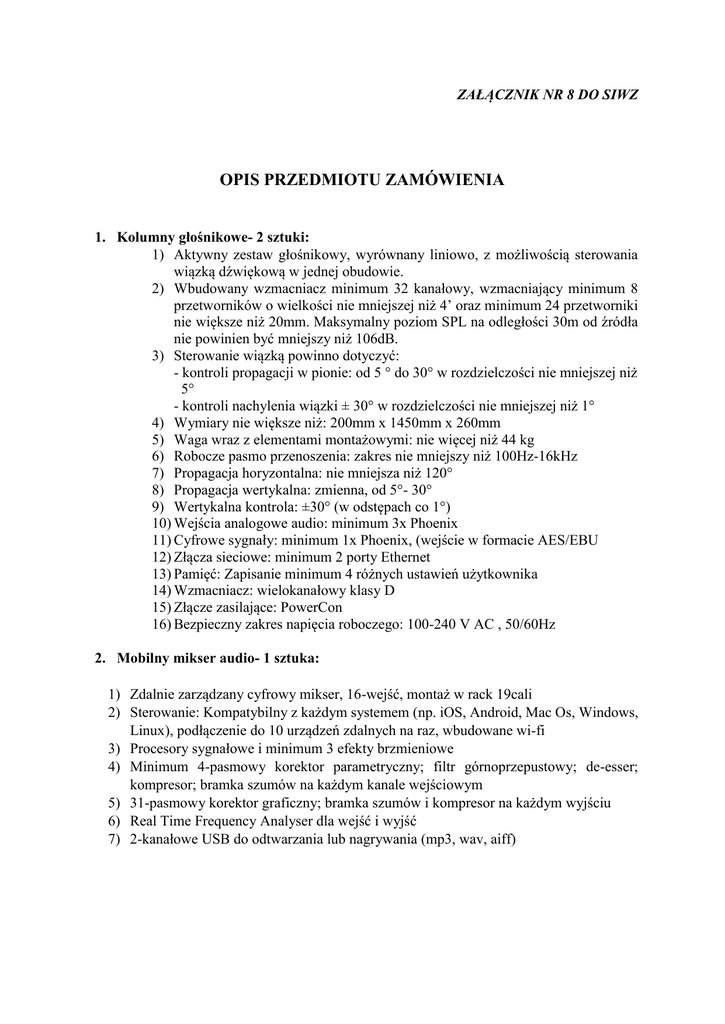 ZAŁĄCZNIK NR 8 DO SIWZ

OPIS PRZEDMIOTU ZAMÓWIENIA

1. Kolumny głośnikowe- 2 sztuki:
1) Aktywny zestaw głośnikowy, wyrównany liniowo, z możliwością sterowania wiązką dźwiękową w jednej obudowie.
2) Wbudowany wzmacniacz minimum 32 kanałowy, wzmacniający minimum 8 przetworników o wielkości nie mniejszej niż 4' oraz minimum 24 przetworniki nie większe niż 20mm. Maksymalny poziom SPL na odległości 30m od źródła nie powinien być mniejszy niż 106dB.
3) Sterowanie wiązką powinno dotyczyć:
- kontroli propagacji w pionie: od 5 ° do 30° w rozdzielczości nie mniejszej niż 5°
- kontroli nachylenia wiązki ± 30° w rozdzielczości nie mniejszej niż 1°
4) Wymiary nie większe niż: 200mm x 1450mm x 260mm
5) Waga wraz z elementami montażowymi: nie więcej niż 44 kg
6) Robocze pasmo przenoszenia: zakres nie mniejszy niż 100Hz-16kHz
7) Propagacja horyzontalna: nie mniejsza niż 120°
8) Propagacja wertykalna: zmienna, od 5°- 30°
9) Wertykalna kontrola: ±30° (w odstępach co 1°)
10) Wejścia analogowe audio: minimum 3x Phoenix
11) Cyfrowe sygnały: minimum 1x Phoenix, (wejście w formacie AES/EBU
12) Złącza sieciowe: minimum 2 porty Ethernet
13) Pamięć: Zapisanie minimum 4 różnych ustawień użytkownika
14) Wzmacniacz: wielokanałowy klasy D
15) Złącze zasilające: PowerCon
16) Bezpieczny zakres napięcia roboczego: 100-240 V AC , 50/60Hz

2. Mobilny mikser audio- 1 sztuka:

1) Zdalnie zarządzany cyfrowy mikser, 16-wejść, montaż w rack 19cali
2) Sterowanie: Kompatybilny z każdym systemem (np. iOS, Android, Mac Os, Windows, Linux), podłączenie do 10 urządzeń zdalnych na raz, wbudowane wi-fi
3) Procesory sygnałowe i minimum 3 efekty brzmieniowe
4) Minimum 4-pasmowy korektor parametryczny; filtr górnoprzepustowy; de-esser; kompresor; bramka szumów na każdym kanale wejściowym
5) 31-pasmowy korektor graficzny; bramka szumów i kompresor na każdym wyjściu
6) Real Time Frequency Analyser dla wejść i wyjść
7) 2-kanałowe USB do odtwarzania lub nagrywania (mp3, wav, aiff)